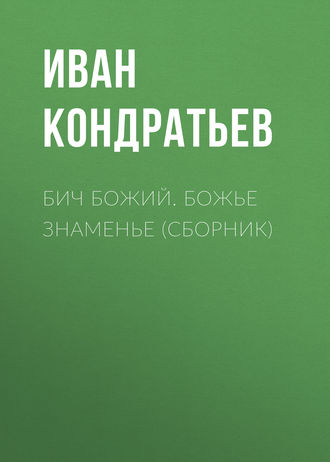 ИВАН КОНДРАТЬЕВ

БИЧ БОЖИЙ. БОЖЬЕ ЗНАМЕНЬЕ (СБОРНИК)